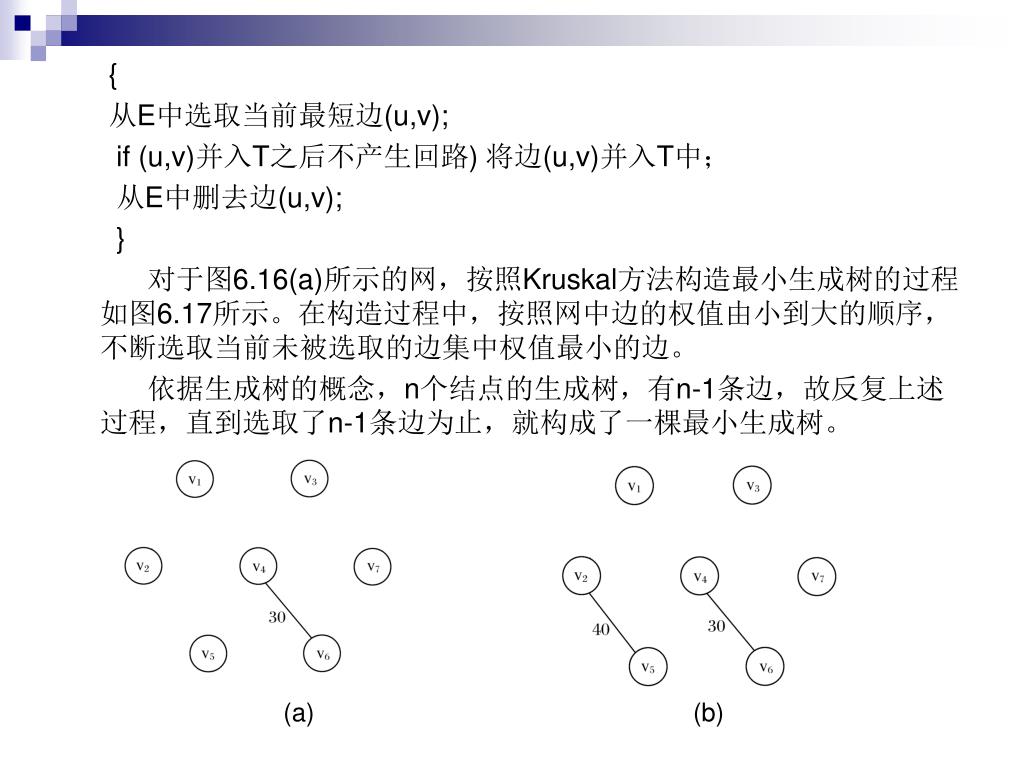 {
从E中选取当前最短边(u,v);
if (u,v)并入T之后不产生回路) 将边(u,v)并入T中；
从E中删去边(u,v);
}

对于图6.16(a)所示的网，按照Kruskal方法构造最小生成树的过程如图6.17所示。在构造过程中，按照网中边的权值由小到大的顺序，不断选取当前未被选取的边集中权值最小的边。

依据生成树的概念，n个结点的生成树，有n-1条边，故反复上述过程，直到选取了n-1条边为止，就构成了一棵最小生成树。

$v_1$ $v_3$ $v_2$ $v_4$ $v_7$ 30 $v_5$ $v_6$

(a)

$v_1$ $v_3$ $v_2$ $v_4$ $v_7$ 40 30 $v_5$ $v_6$

(b)